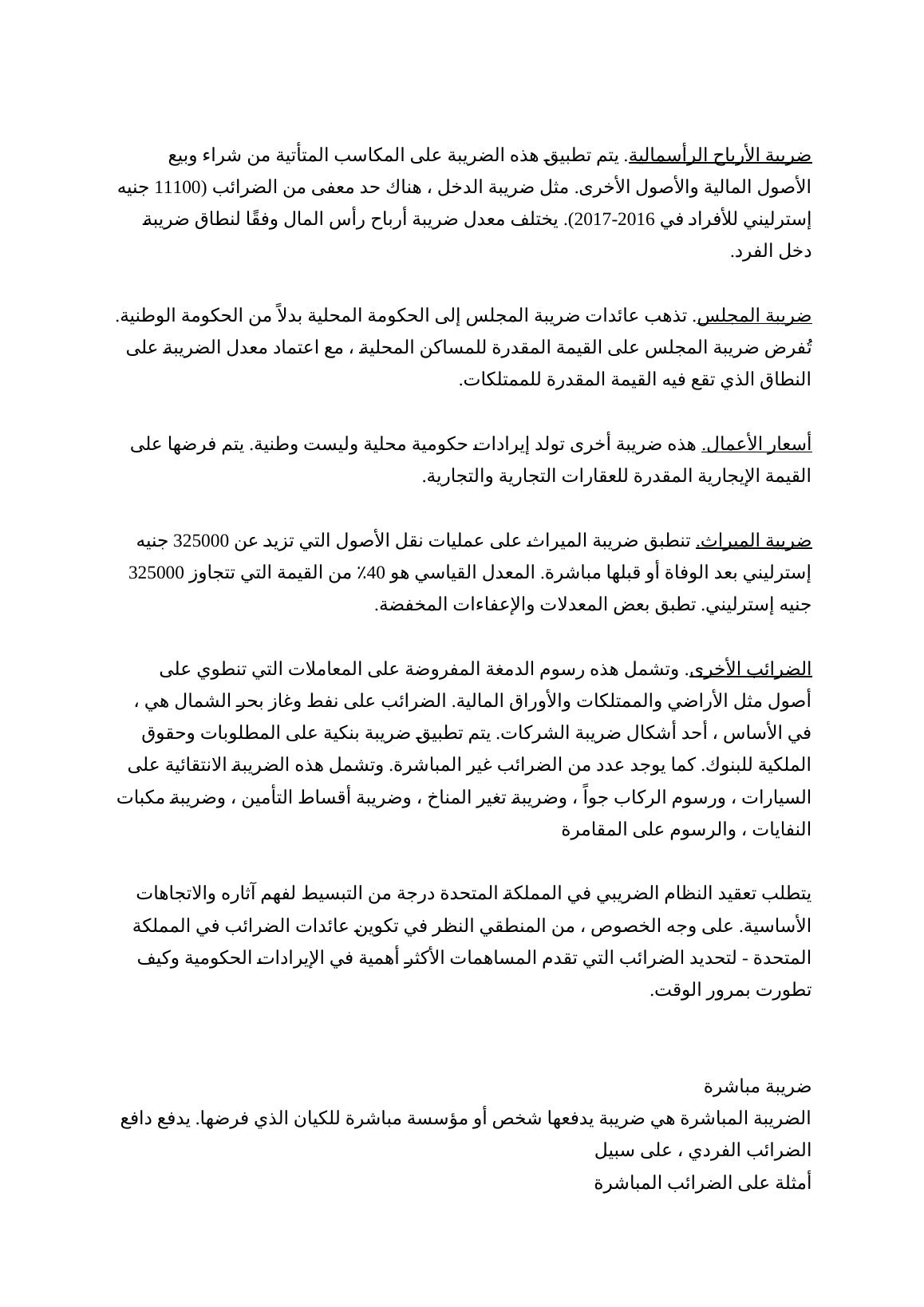 ضريبة الأرباح الرأسمالية. يتم تطبيق هذه الضريبة على المكاسب المتأتية من شراء وبيع الأصول المالية والأصول الأخرى. مثل ضريبة الدخل ، هناك حد معفى من الضرائب (11100 جنيه إسترليني للأفراد في 2016-2017). يختلف معدل ضريبة أرباح رأس المال وفقًا لنطاق ضريبة دخل الفرد.

ضريبة المجلس. تذهب عائدات ضريبة المجلس إلى الحكومة المحلية بدلاً من الحكومة الوطنية. تُفرض ضريبة المجلس على القيمة المقدرة للمساكن المحلية ، مع اعتماد معدل الضريبة على النطاق الذي تقع فيه القيمة المقدرة للممتلكات.

أسعار الأعمال. هذه ضريبة أخرى تولد إيرادات حكومية محلية وليست وطنية. يتم فرضها على القيمة الإيجارية المقدرة للعقارات التجارية والتجارية.

ضريبة الميراث. تنطبق ضريبة الميراث على عمليات نقل الأصول التي تزيد عن 325000 جنيه إسترليني بعد الوفاة أو قبلها مباشرة. المعدل القياسي هو 40٪ من القيمة التي تتجاوز 325000 جنيه إسترليني. تطبق بعض المعدلات والإعفاءات المخفضة.

الضرائب الأخرى. وتشمل هذه رسوم الدمغة المفروضة على المعاملات التي تنطوي على أصول مثل الأراضي والممتلكات والأوراق المالية. الضرائب على نفط وغاز بحر الشمال هي ، في الأساس ، أحد أشكال ضريبة الشركات. يتم تطبيق ضريبة بنكية على المطلوبات وحقوق الملكية للبنوك. كما يوجد عدد من الضرائب غير المباشرة. وتشمل هذه الضريبة الانتقائية على السيارات ، ورسوم الركاب جواً ، وضريبة تغير المناخ ، وضريبة أقساط التأمين ، وضريبة مكبات النفايات ، والرسوم على المقامرة

يتطلب تعقيد النظام الضريبي في المملكة المتحدة درجة من التبسيط لفهم آثاره والاتجاهات الأساسية. على وجه الخصوص ، من المنطقي النظر في تكوين عائدات الضرائب في المملكة المتحدة - لتحديد الضرائب التي تقدم المساهمات الأكثر أهمية في الإيرادات الحكومية وكيف تطورت بمرور الوقت.

ضريبة مباشرة
الضريبة المباشرة هي ضريبة يدفعها شخص أو مؤسسة مباشرة للكيان الذي فرضها. يدفع دافع الضرائب الفردي ، على سبيل
أمثلة على الضرائب المباشرة